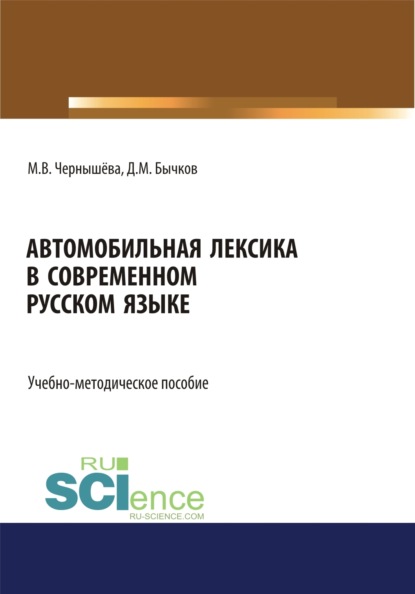 М.В. Чернышёва, Д.М. Бычков

АВТОМОБИЛЬНАЯ ЛЕКСИКА В СОВРЕМЕННОМ РУССКОМ ЯЗЫКЕ

Учебно-методическое пособие

RU SCIence RU-SCIENCE.COM